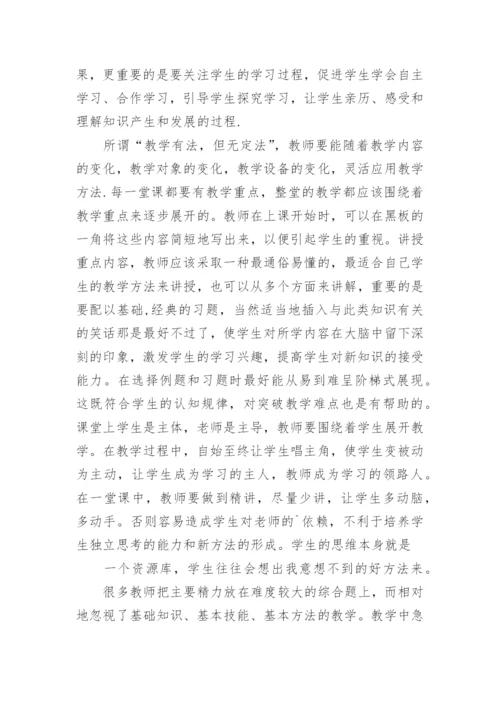 果，更重要的是要关注学生的学习过程，促进学生学会自主学习、合作学习，引导学生探究学习，让学生亲历、感受和理解知识产生和发展的过程.

所谓“教学有法，但无定法”，教师要能随着教学内容的变化，教学对象的变化，教学设备的变化，灵活应用教学方法.每一堂课都要有教学重点，整堂的教学都应该围绕着教学重点来逐步展开的。教师在上课开始时，可以在黑板的一角将这些内容简短地写出来，以便引起学生的重视。讲授重点内容，教师应该采取一种最通俗易懂的，最适合自己学生的教学方法来讲授，也可以从多个方面来讲解，重要的是要配以基础,经典的习题，当然适当地插入与此类知识有关的笑话那是最好不过了，使学生对所学内容在大脑中留下深刻的印象，激发学生的学习兴趣，提高学生对新知识的接受能力。在选择例题和习题时最好能从易到难呈阶梯式展现。这既符合学生的认知规律，对突破教学难点也是有帮助的。课堂上学生是主体，老师是主导，教师要围绕着学生展开教学。在教学过程中，自始至终让学生唱主角，使学生变被动为主动，让学生成为学习的主人，教师成为学习的领路人。在一堂课中，教师要做到精讲，尽量少讲，让学生多动脑，多动手。否则容易造成学生对老师的`依赖，不利于培养学生独立思考的能力和新方法的形成。学生的思维本身就是

一个资源库，学生往往会想出我意想不到的好方法来。

很多教师把主要精力放在难度较大的综合题上，而相对地忽视了基础知识、基本技能、基本方法的教学。教学中急